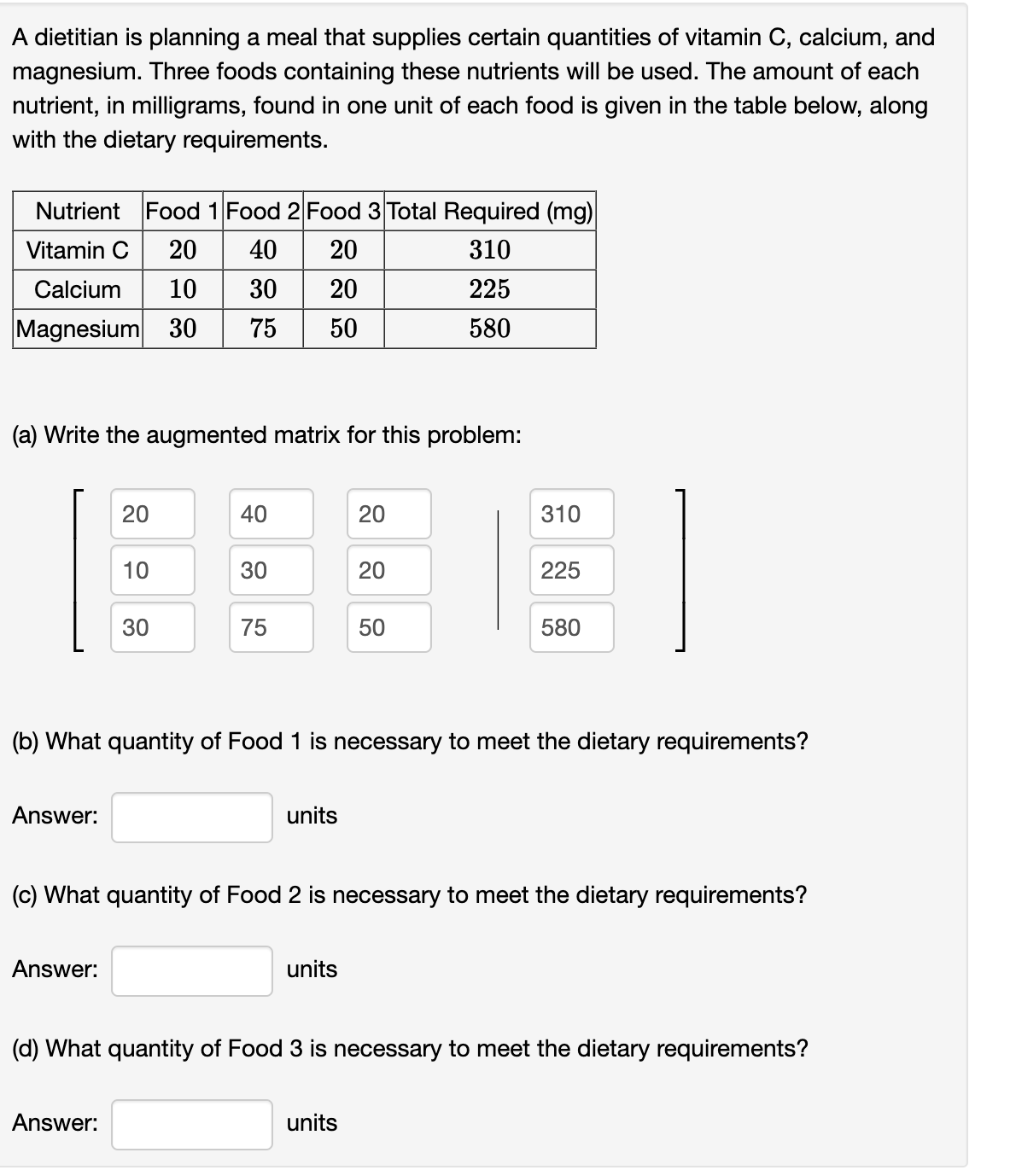 A dietitian is planning a meal that supplies certain quantities of vitamin C, calcium, and magnesium. Three foods containing these nutrients will be used. The amount of each nutrient, in milligrams, found in one unit of each food is given in the table below, along with the dietary requirements.

| Nutrient | Food 1 | Food 2 | Food 3 | Total Required (mg) |
|---|---|---|---|---|
| Vitamin C | 20 | 40 | 20 | 310 |
| Calcium | 10 | 30 | 20 | 225 |
| Magnesium | 30 | 75 | 50 | 580 |

(a) Write the augmented matrix for this problem:

$\left[\begin{array}{ccc|c} 20 & 40 & 20 & 310 \\ 10 & 30 & 20 & 225 \\ 30 & 75 & 50 & 580 \end{array}\right]$

(b) What quantity of Food 1 is necessary to meet the dietary requirements?

Answer: units

(c) What quantity of Food 2 is necessary to meet the dietary requirements?

Answer: units

(d) What quantity of Food 3 is necessary to meet the dietary requirements?

Answer: units